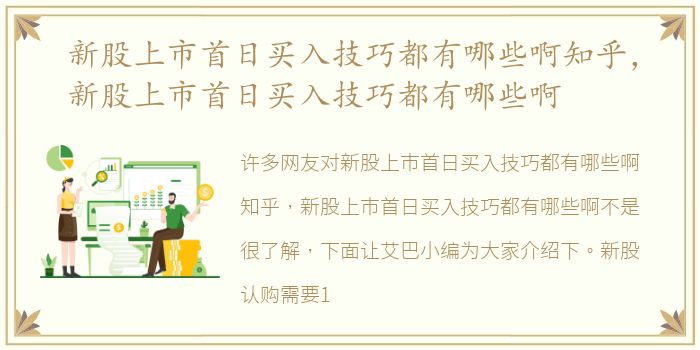 新股上市首日买入技巧都有哪些啊知乎，新股上市首日买入技巧都有哪些啊

许多网友对新股上市首日买入技巧都有哪些啊知乎，新股上市首日买入技巧都有哪些啊不是很了解，下面让艾巴小编为大家介绍下。新股认购需要1